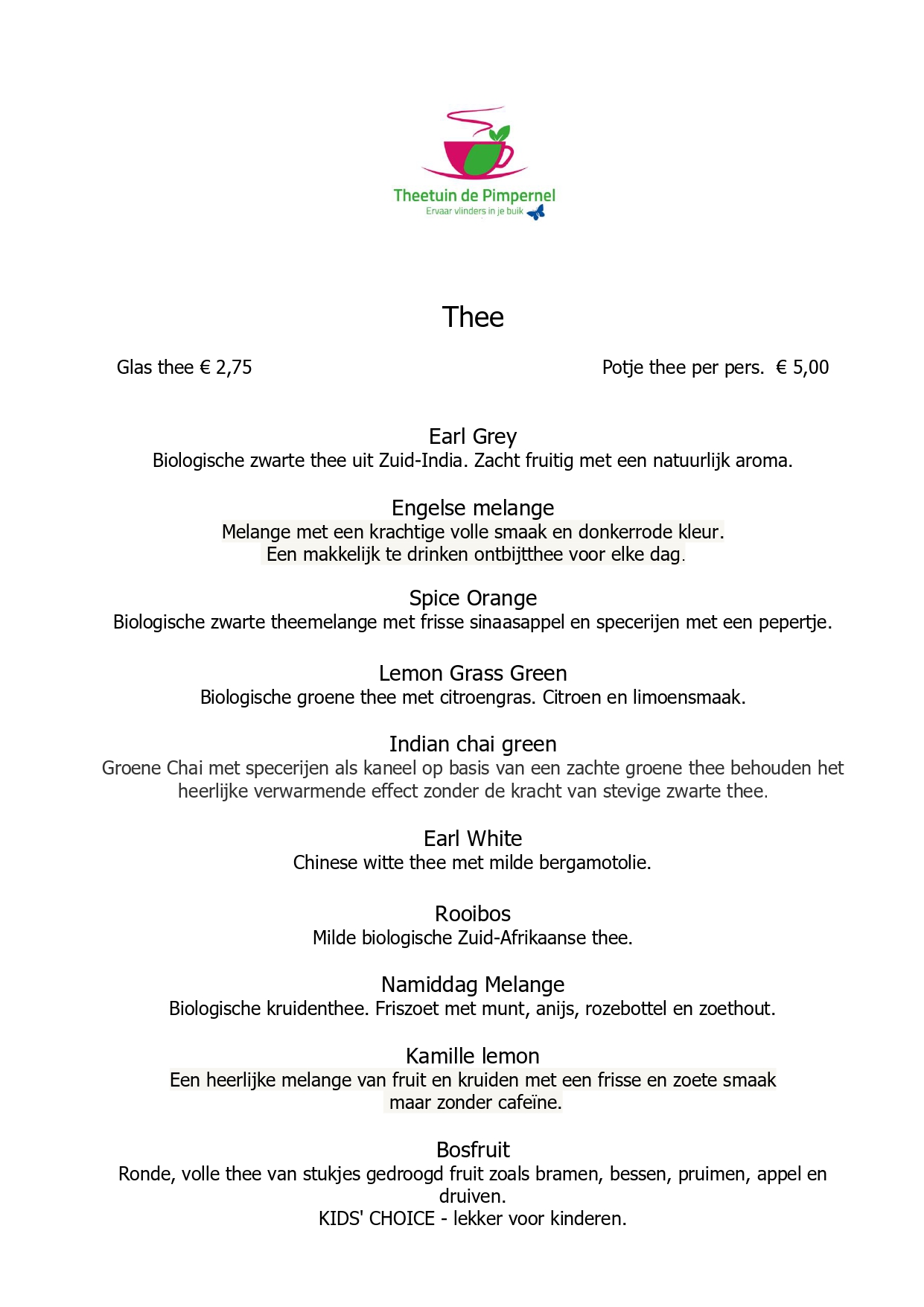 Theetuin de Pimpernel
Ervaar vlinders in je buik

Thee

Glas thee € 2,75 Potje thee per pers. € 5,00

Earl Grey
Biologische zwarte thee uit Zuid-India. Zacht fruitig met een natuurlijk aroma.

Engelse melange
Melange met een krachtige volle smaak en donkerrode kleur. Een makkelijk te drinken ontbijtthee voor elke dag.

Spice Orange
Biologische zwarte theemelange met frisse sinaasappel en specerijen met een pepertje.

Lemon Grass Green
Biologische groene thee met citroengras. Citroen en limoensmaak.

Indian chai green
Groene Chai met specerijen als kaneel op basis van een zachte groene thee behouden het heerlijke verwarmende effect zonder de kracht van stevige zwarte thee.

Earl White
Chinese witte thee met milde bergamotolie.

Rooibos
Milde biologische Zuid-Afrikaanse thee.

Namiddag Melange
Biologische kruidenthee. Friszoet met munt, anijs, rozebottel en zoethout.

Kamille lemon
Een heerlijke melange van fruit en kruiden met een frisse en zoete smaak maar zonder cafeïne.

Bosfruit
Ronde, volle thee van stukjes gedroogd fruit zoals bramen, bessen, pruimen, appel en druiven.
KIDS' CHOICE - lekker voor kinderen.